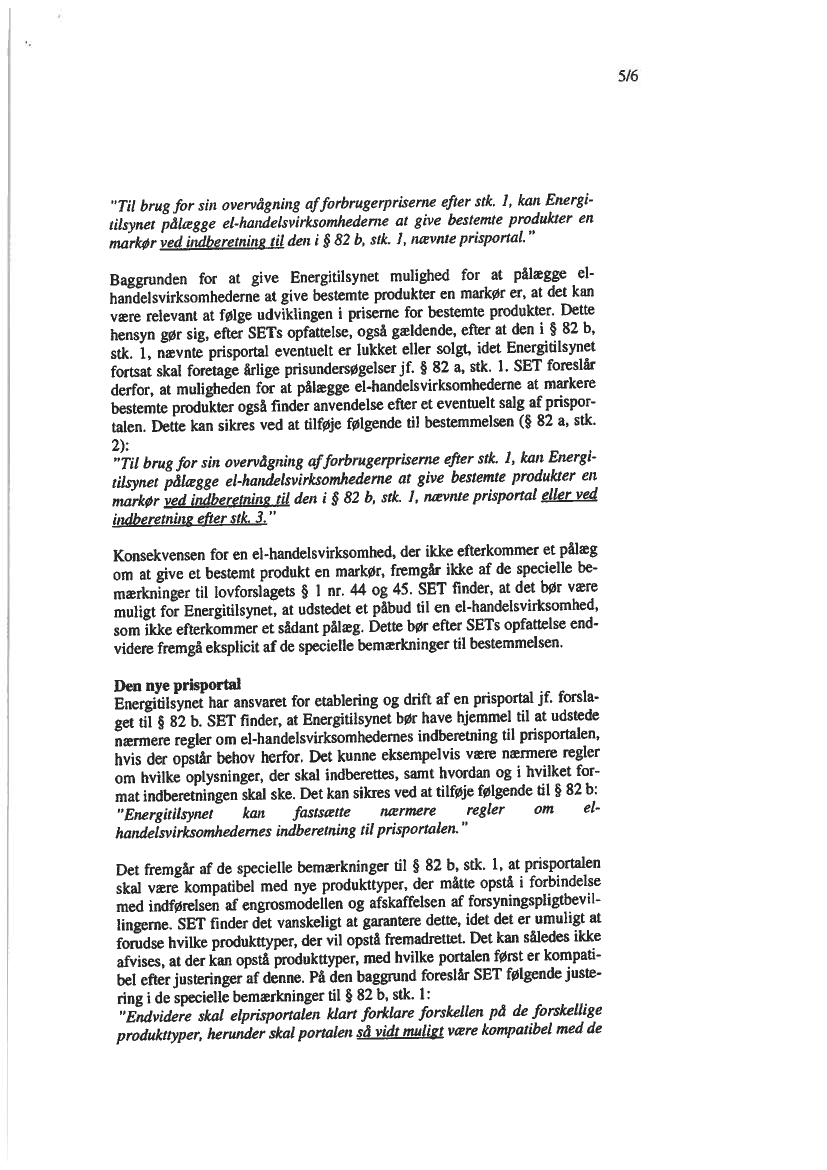 5/6

"Til brug for sin overvågning af forbrugerpriserne efter stk. 1, kan Energitilsynet pålægge el-handelsvirksomhederne at give bestemte produkter en markør ved indberetning til den i § 82 b, stk. 1, nævnte prisportal."

Baggrunden for at give Energitilsynet mulighed for at pålægge el-handelsvirksomhederne at give bestemte produkter en markør er, at det kan være relevant at følge udviklingen i priserne for bestemte produkter. Dette hensyn gør sig, efter SETs opfattelse, også gældende, efter at den i § 82 b, stk. 1, nævnte prisportal eventuelt er lukket eller solgt, idet Energitilsynet fortsat skal foretage årlige prisundersøgelser jf. § 82 a, stk. 1. SET foreslår derfor, at muligheden for at pålægge el-handelsvirksomhederne at markere bestemte produkter også finder anvendelse efter et eventuelt salg af prisportalen. Dette kan sikres ved at tilføje følgende til bestemmelsen (§ 82 a, stk. 2):
"Til brug for sin overvågning af forbrugerpriserne efter stk. 1, kan Energitilsynet pålægge el-handelsvirksomhederne at give bestemte produkter en markør ved indberetning til den i § 82 b, stk. 1, nævnte prisportal eller ved indberetning efter stk. 3."

Konsekvensen for en el-handelsvirksomhed, der ikke efterkommer et pålæg om at give et bestemt produkt en markør, fremgår ikke af de specielle bemærkninger til lovforslagets § 1 nr. 44 og 45. SET finder, at det bør være muligt for Energitilsynet, at udstedet et påbud til en el-handelsvirksomhed, som ikke efterkommer et sådant pålæg. Dette bør efter SETs opfattelse endvidere fremgå eksplicit af de specielle bemærkninger til bestemmelsen.

Den nye prisportal
Energitilsynet har ansvaret for etablering og drift af en prisportal jf. forslaget til § 82 b. SET finder, at Energitilsynet bør have hjemmel til at udstede nærmere regler om el-handelsvirksomhedernes indberetning til prisportalen, hvis der opstår behov herfor. Det kunne eksempelvis være nærmere regler om hvilke oplysninger, der skal indberettes, samt hvordan og i hvilket format indberetningen skal ske. Det kan sikres ved at tilføje følgende til § 82 b:
"Energitilsynet kan fastsætte nærmere regler om el-handelsvirksomhedernes indberetning til prisportalen."

Det fremgår af de specielle bemærkninger til § 82 b, stk. 1, at prisportalen skal være kompatibel med nye produkttyper, der måtte opstå i forbindelse med indførelsen af engrosmodellen og afskaffelsen af forsyningspligtbevillingerne. SET finder det vanskeligt at garantere dette, idet det er umuligt at forudse hvilke produkttyper, der vil opstå fremadrettet. Det kan således ikke afvises, at der kan opstå produkttyper, med hvilke portalen først er kompatibel efter justeringer af denne. På den baggrund foreslår SET følgende justering i de specielle bemærkninger til § 82 b, stk. 1:
"Endvidere skal elprisportalen klart forklare forskellen på de forskellige produkttyper, herunder skal portalen så vidt muligt være kompatibel med de